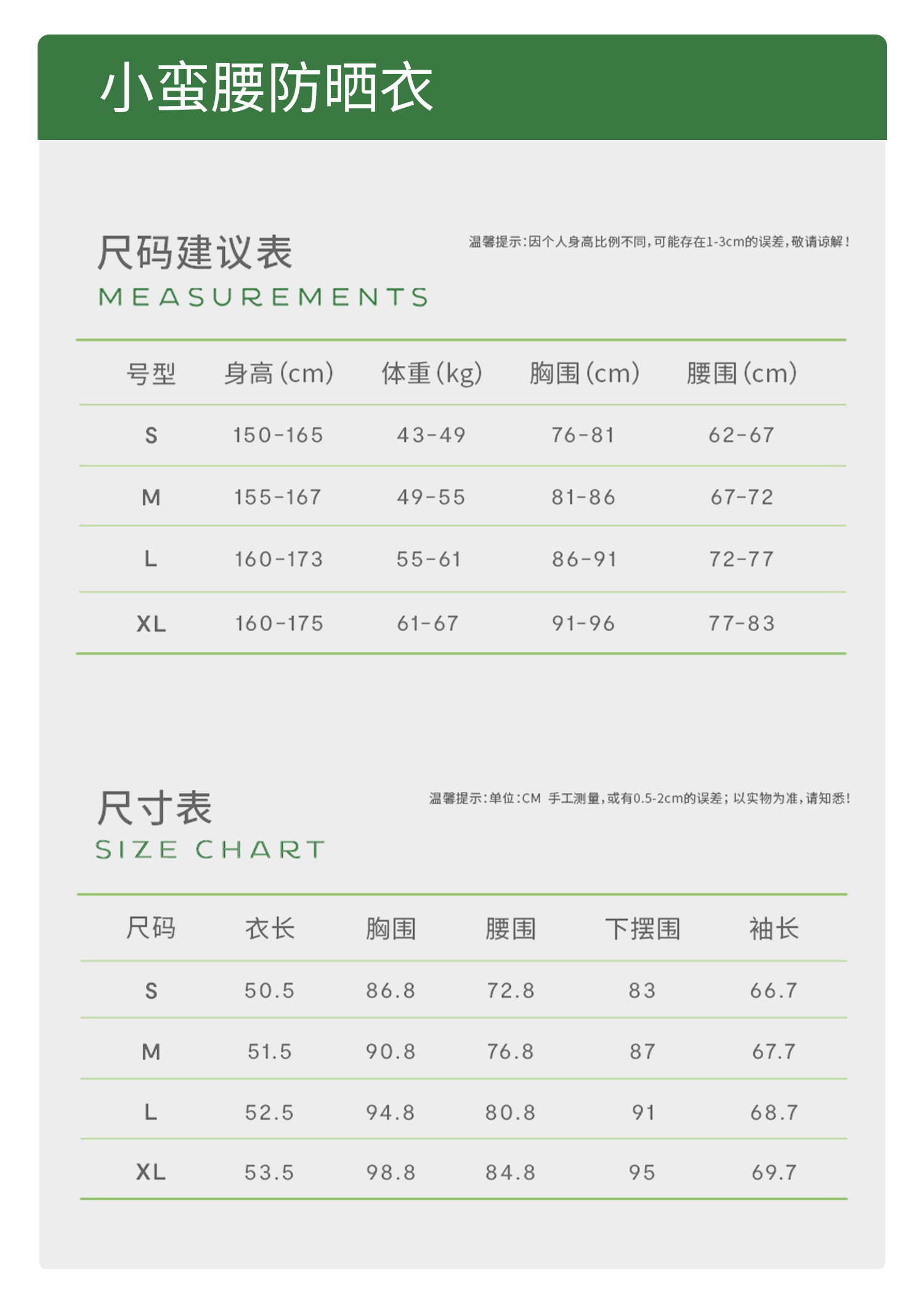 小蛮腰防晒衣

尺码建议表
MEASUREMENTS

温馨提示:因个人身高比例不同,可能存在1-3cm的误差,敬请谅解!

| 号型 | 身高(cm) | 体重(kg) | 胸围(cm) | 腰围(cm) |
|---|---|---|---|---|
| S | 150-165 | 43-49 | 76-81 | 62-67 |
| M | 155-167 | 49-55 | 81-86 | 67-72 |
| L | 160-173 | 55-61 | 86-91 | 72-77 |
| XL | 160-175 | 61-67 | 91-96 | 77-83 |

尺寸表
SIZE CHART

温馨提示:单位:CM 手工测量,或有0.5-2cm的误差;以实物为准,请知悉!

| 尺码 | 衣长 | 胸围 | 腰围 | 下摆围 | 袖长 |
|---|---|---|---|---|---|
| S | 50.5 | 86.8 | 72.8 | 83 | 66.7 |
| M | 51.5 | 90.8 | 76.8 | 87 | 67.7 |
| L | 52.5 | 94.8 | 80.8 | 91 | 68.7 |
| XL | 53.5 | 98.8 | 84.8 | 95 | 69.7 |